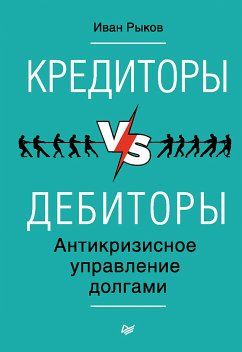 Иван Рыков

КРЕДИТОРЫ

VS

ДЕБИТОРЫ

Антикризисное управление долгами